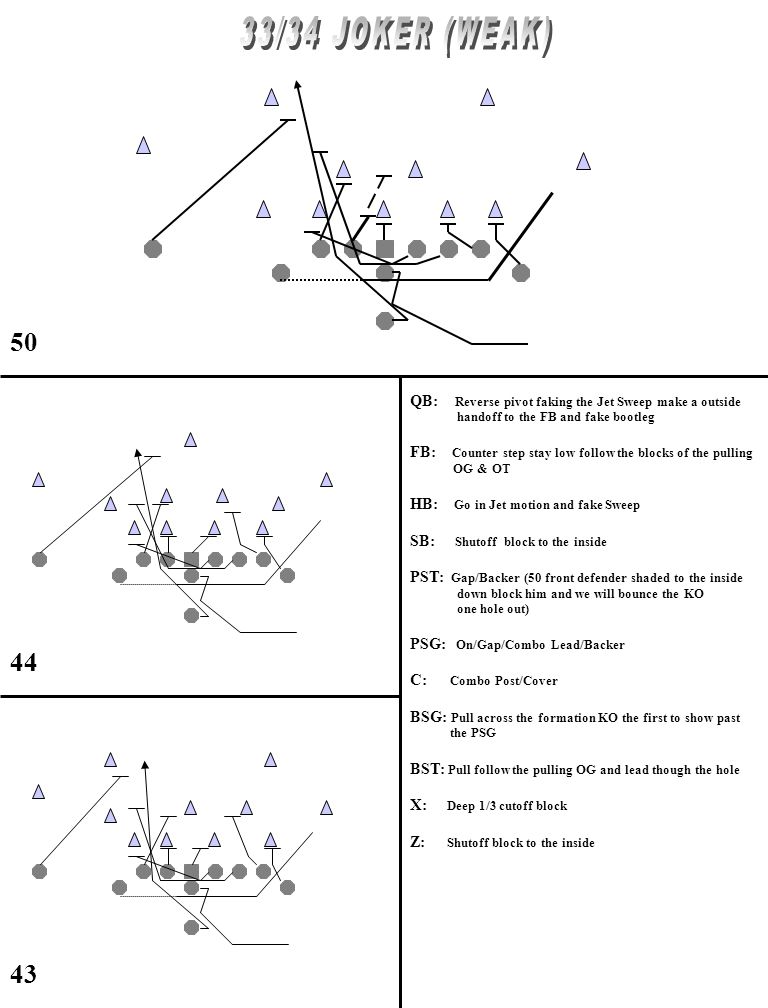 33/34 JOKER (WEAK)

50

44

43

QB: Reverse pivot faking the Jet Sweep make a outside handoff to the FB and fake bootleg

FB: Counter step stay low follow the blocks of the pulling OG & OT

HB: Go in Jet motion and fake Sweep

SB: Shutoff block to the inside

PST: Gap/Backer (50 front defender shaded to the inside down block him and we will bounce the KO one hole out)

PSG: On/Gap/Combo Lead/Backer

C: Combo Post/Cover

BSG: Pull across the formation KO the first to show past the PSG

BST: Pull follow the pulling OG and lead though the hole

X: Deep 1/3 cutoff block

Z: Shutoff block to the inside